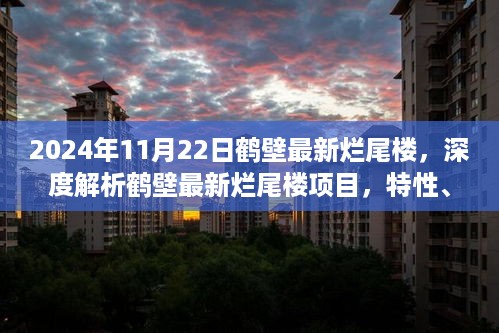 2024年11月22日鹤壁最新烂尾楼，深度解析鹤壁最新烂尾楼项目，特性、